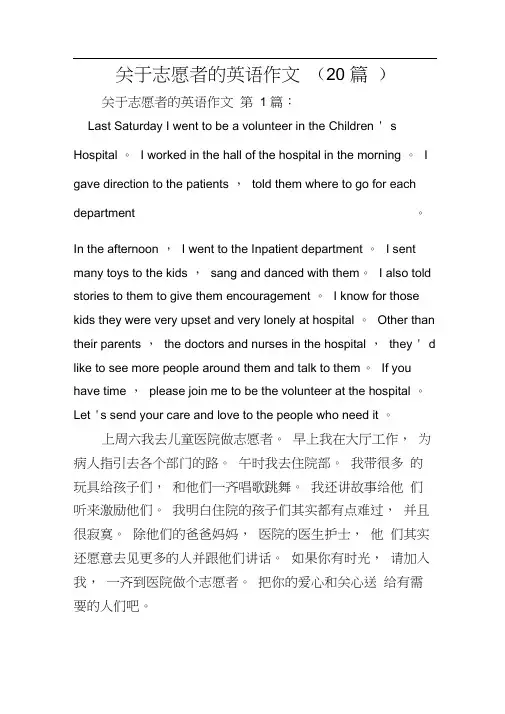 关于志愿者的英语作文 （20 篇 ）

关于志愿者的英语作文 第 1 篇：

Last Saturday I went to be a volunteer in the Children ' s Hospital 。 I worked in the hall of the hospital in the morning 。 I gave direction to the patients ， told them where to go for each department 。

In the afternoon ， I went to the Inpatient department 。 I sent many toys to the kids ， sang and danced with them 。 I also told stories to them to give them encouragement 。 I know for those kids they were very upset and very lonely at hospital 。 Other than their parents ， the doctors and nurses in the hospital ， they ' d like to see more people around them and talk to them 。 If you have time ， please join me to be the volunteer at the hospital 。 Let ' s send your care and love to the people who need it 。

上周六我去儿童医院做志愿者。 早上我在大厅工作， 为病人指引去各个部门的路。 午时我去住院部。 我带很多 的玩具给孩子们， 和他们一齐唱歌跳舞。 我还讲故事给他 们听来激励他们。 我明白住院的孩子们其实都有点难过， 并且很寂寞。 除他们的爸爸妈妈， 医院的医生护士， 他 们其实还愿意去见更多的人并跟他们讲话。 如果你有时光， 请加入我， 一齐到医院做个志愿者。 把你的爱心和关心送 给有需要的人们吧。